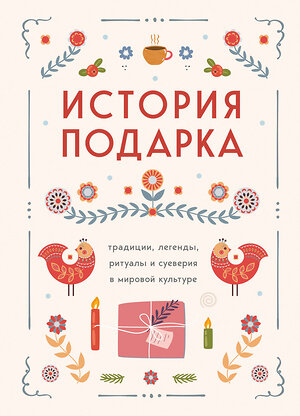 ИСТОРИЯ ПОДАРКА

традиции, легенды, ритуалы и суеверия в мировой культуре